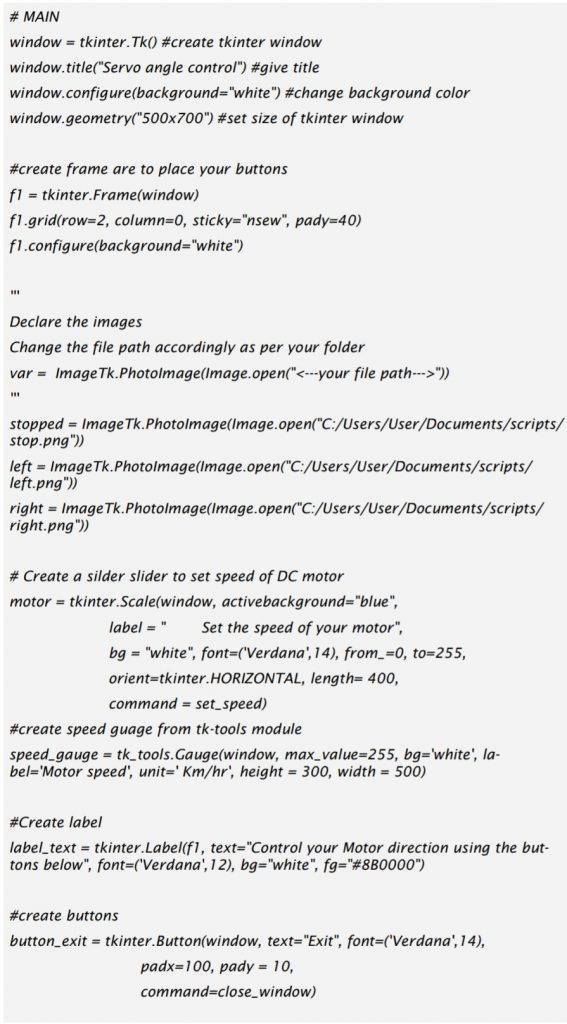 # MAIN
window = tkinter.Tk() #create tkinter window
window.title("Servo angle control") #give title
window.configure(background="white") #change background color
window.geometry("500x700") #set size of tkinter window

#create frame are to place your buttons
f1 = tkinter.Frame(window)
f1.grid(row=2, column=0, sticky="nsew", pady=40)
f1.configure(background="white")

'''
Declare the images
Change the file path accordingly as per your folder
var = ImageTk.PhotoImage(Image.open("<---your file path--->"))
'''
stopped = ImageTk.PhotoImage(Image.open("C:/Users/User/Documents/scripts/stop.png"))
left = ImageTk.PhotoImage(Image.open("C:/Users/User/Documents/scripts/left.png"))
right = ImageTk.PhotoImage(Image.open("C:/Users/User/Documents/scripts/right.png"))

# Create a silder slider to set speed of DC motor
motor = tkinter.Scale(window, activebackground="blue",
label = "        Set the speed of your motor",
bg = "white", font=('Verdana',14), from_=0, to=255,
orient=tkinter.HORIZONTAL, length= 400,
command = set_speed)
#create speed guage from tk-tools module
speed_gauge = tk_tools.Gauge(window, max_value=255, bg='white', label='Motor speed', unit=' Km/hr', height = 300, width = 500)

#Create label
label_text = tkinter.Label(f1, text="Control your Motor direction using the buttons below", font=('Verdana',12), bg="white", fg="#8B0000")

#create buttons
button_exit = tkinter.Button(window, text="Exit", font=('Verdana',14),
padx=100, pady = 10,
command=close_window)